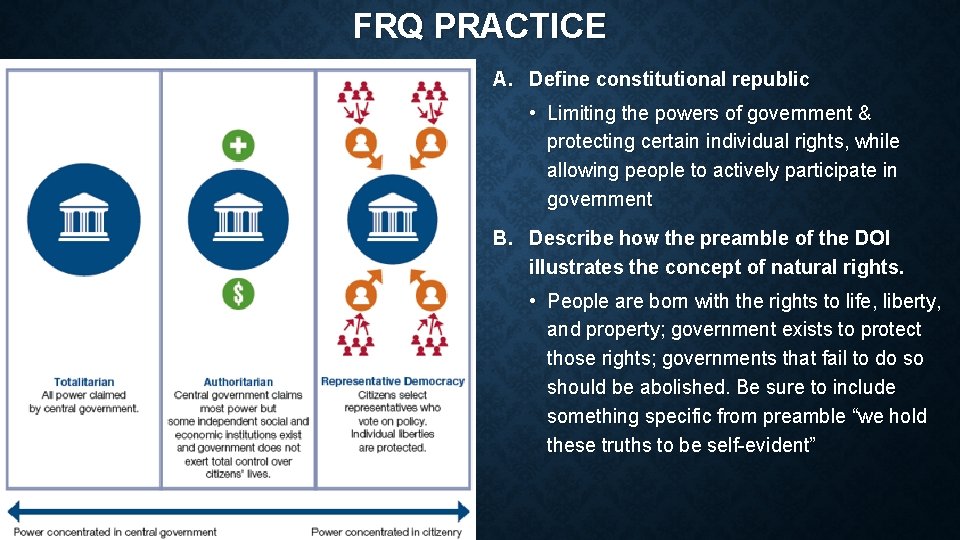 FRQ PRACTICE

Totalitarian
All power claimed by central government.

Authoritarian
Central government claims most power but some independent social and economic institutions exist and government does not exert total control over citizens' lives.

Representative Democracy
Citizens select representatives who vote on policy. Individual liberties are protected.

Power concentrated in central government

Power concentrated in citizenry

A. Define constitutional republic

• Limiting the powers of government & protecting certain individual rights, while allowing people to actively participate in government

B. Describe how the preamble of the DOI illustrates the concept of natural rights.

• People are born with the rights to life, liberty, and property; government exists to protect those rights; governments that fail to do so should be abolished. Be sure to include something specific from preamble "we hold these truths to be self-evident"